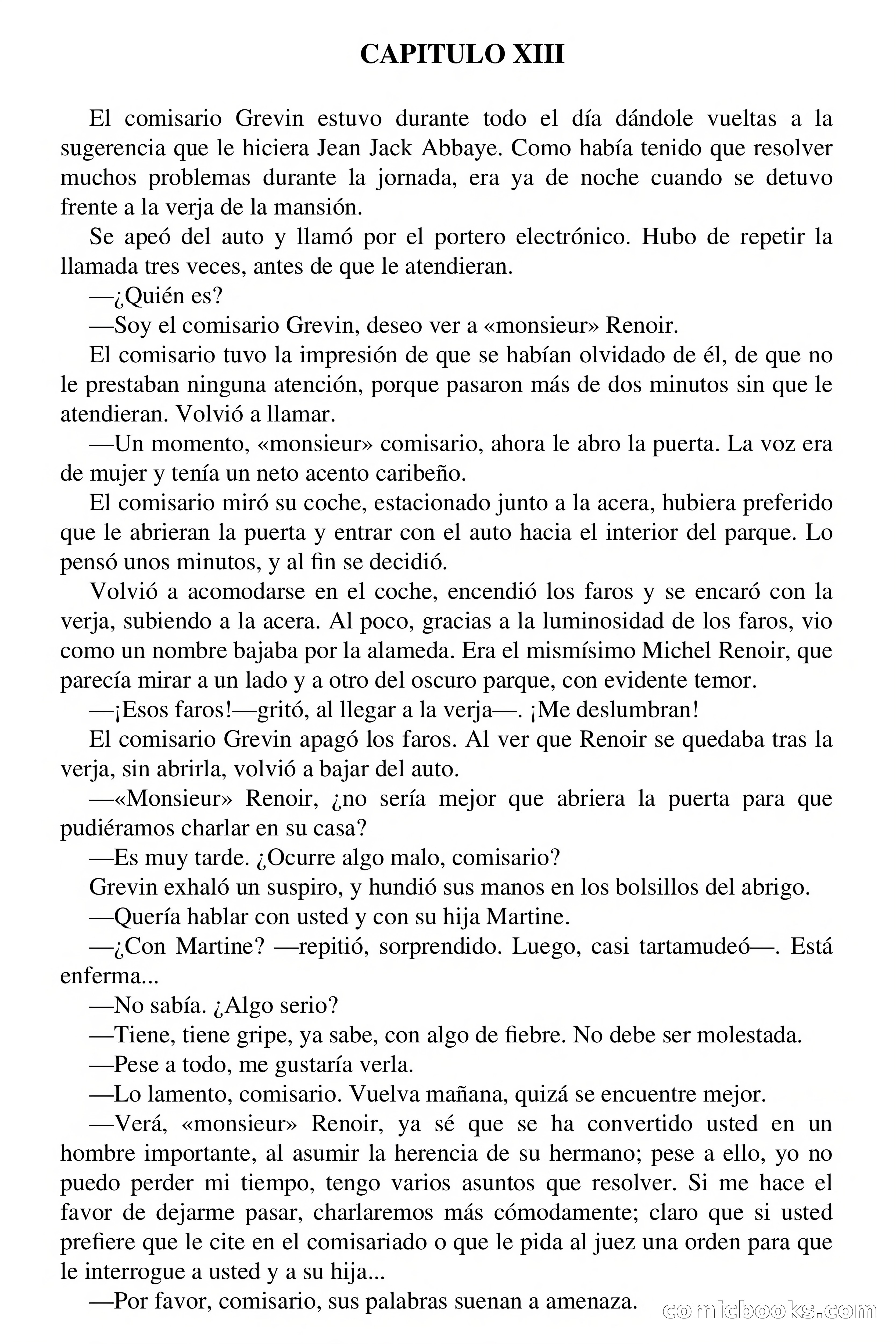 CAPITULO XIII

El comisario Grevin estuvo durante todo el día dándole vueltas a la sugerencia que le hiciera Jean Jack Abbaye. Como había tenido que resolver muchos problemas durante la jornada, era ya de noche cuando se detuvo frente a la verja de la mansión.

Se apeó del auto y llamó por el portero electrónico. Hubo de repetir la llamada tres veces, antes de que le atendieran.

—¿Quién es?

—Soy el comisario Grevin, deseo ver a «monsieur» Renoir.

El comisario tuvo la impresión de que se habían olvidado de él, de que no le prestaban ninguna atención, porque pasaron más de dos minutos sin que le atendieran. Volvió a llamar.

—Un momento, «monsieur» comisario, ahora le abro la puerta. La voz era de mujer y tenía un neto acento caribeño.

El comisario miró su coche, estacionado junto a la acera, hubiera preferido que le abrieran la puerta y entrar con el auto hacia el interior del parque. Lo pensó unos minutos, y al fin se decidió.

Volvió a acomodarse en el coche, encendió los faros y se encaró con la verja, subiendo a la acera. Al poco, gracias a la luminosidad de los faros, vio como un nombre bajaba por la alameda. Era el mismísimo Michel Renoir, que parecía mirar a un lado y a otro del oscuro parque, con evidente temor.

—¡Esos faros!—gritó, al llegar a la verja—. ¡Me deslumbran!

El comisario Grevin apagó los faros. Al ver que Renoir se quedaba tras la verja, sin abrirla, volvió a bajar del auto.

—«Monsieur» Renoir, ¿no sería mejor que abriera la puerta para que pudiéramos charlar en su casa?

—Es muy tarde. ¿Ocurre algo malo, comisario?

Grevin exhaló un suspiro, y hundió sus manos en los bolsillos del abrigo.

—Quería hablar con usted y con su hija Martine.

—¿Con Martine? —repitió, sorprendido. Luego, casi tartamudeó—. Está enferma...

—No sabía. ¿Algo serio?

—Tiene, tiene gripe, ya sabe, con algo de fiebre. No debe ser molestada.

—Pese a todo, me gustaría verla.

—Lo lamento, comisario. Vuelva mañana, quizá se encuentre mejor.

—Verá, «monsieur» Renoir, ya sé que se ha convertido usted en un hombre importante, al asumir la herencia de su hermano; pese a ello, yo no puedo perder mi tiempo, tengo varios asuntos que resolver. Si me hace el favor de dejarme pasar, charlaremos más cómodamente; claro que si usted prefiere que le cite en el comisariado o que le pida al juez una orden para que le interrogue a usted y a su hija...

—Por favor, comisario, sus palabras suenan a amenaza.

comicbooks.com